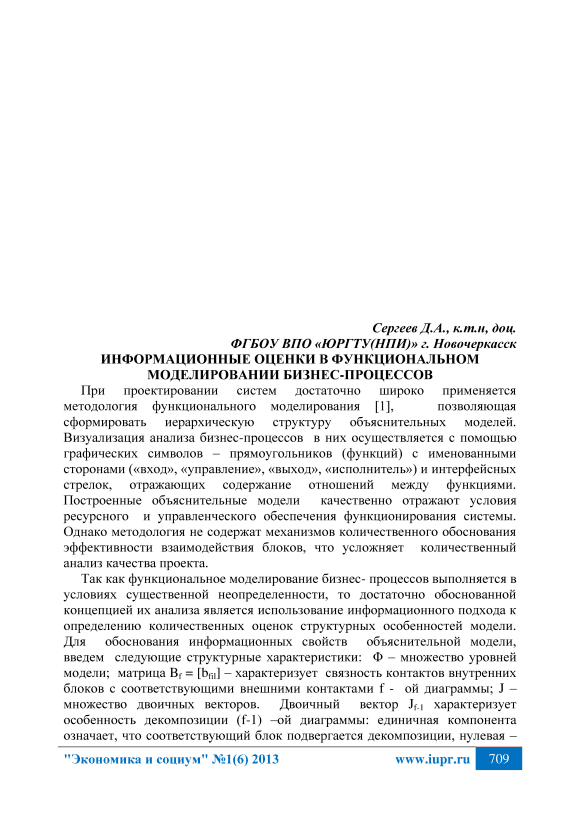 Сергеев Д.А., к.т.н, доц.
ФГБОУ ВПО «ЮРГТУ(НПИ)» г. Новочеркасск

ИНФОРМАЦИОННЫЕ ОЦЕНКИ В ФУНКЦИОНАЛЬНОМ МОДЕЛИРОВАНИИ БИЗНЕС-ПРОЦЕССОВ

При проектировании систем достаточно широко применяется методология функционального моделирования [1], позволяющая сформировать иерархическую структуру объяснительных моделей. Визуализация анализа бизнес-процессов в них осуществляется с помощью графических символов – прямоугольников (функций) с именованными сторонами («вход», «управление», «выход», «исполнитель») и интерфейсных стрелок, отражающих содержание отношений между функциями. Построенные объяснительные модели качественно отражают условия ресурсного и управленческого обеспечения функционирования системы. Однако методология не содержат механизмов количественного обоснования эффективности взаимодействия блоков, что усложняет количественный анализ качества проекта.

Так как функциональное моделирование бизнес- процессов выполняется в условиях существенной неопределенности, то достаточно обоснованной концепцией их анализа является использование информационного подхода к определению количественных оценок структурных особенностей модели. Для обоснования информационных свойств объяснительной модели, введем следующие структурные характеристики: Ф – множество уровней модели; матрица $B_f = [b_{fil}]$ – характеризует связность контактов внутренних блоков с соответствующими внешними контактами f - ой диаграммы; J – множество двоичных векторов. Двоичный вектор $J_{f-1}$ характеризует особенность декомпозиции (f-1) –ой диаграммы: единичная компонента означает, что соответствующий блок подвергается декомпозиции, нулевая –

"Экономика и социум" №1(6) 2013 www.iupr.ru 709